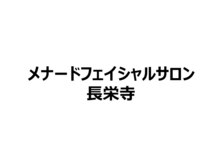 メナードフェイシャルサロン
長栄寺